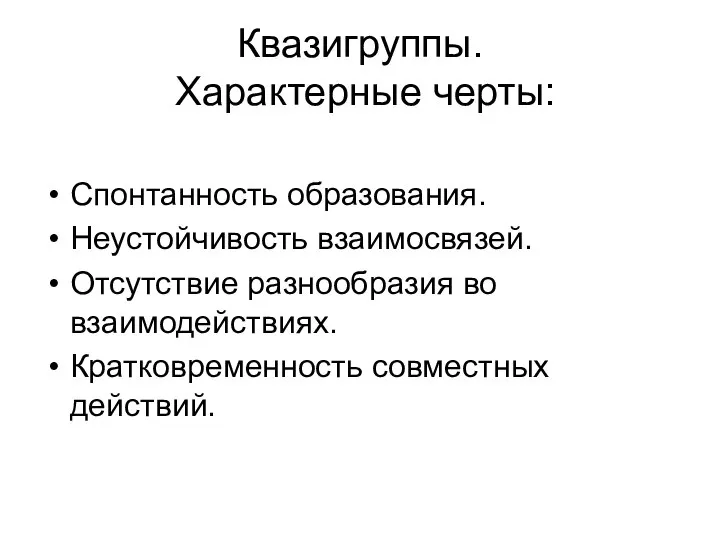 Квазигруппы.
Характерные черты:

• Спонтанность образования.
• Неустойчивость взаимосвязей.
• Отсутствие разнообразия во взаимодействиях.
• Кратковременность совместных действий.